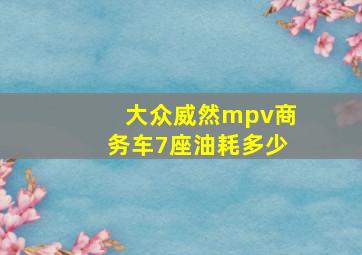 大众威然mpv商务车7座油耗多少